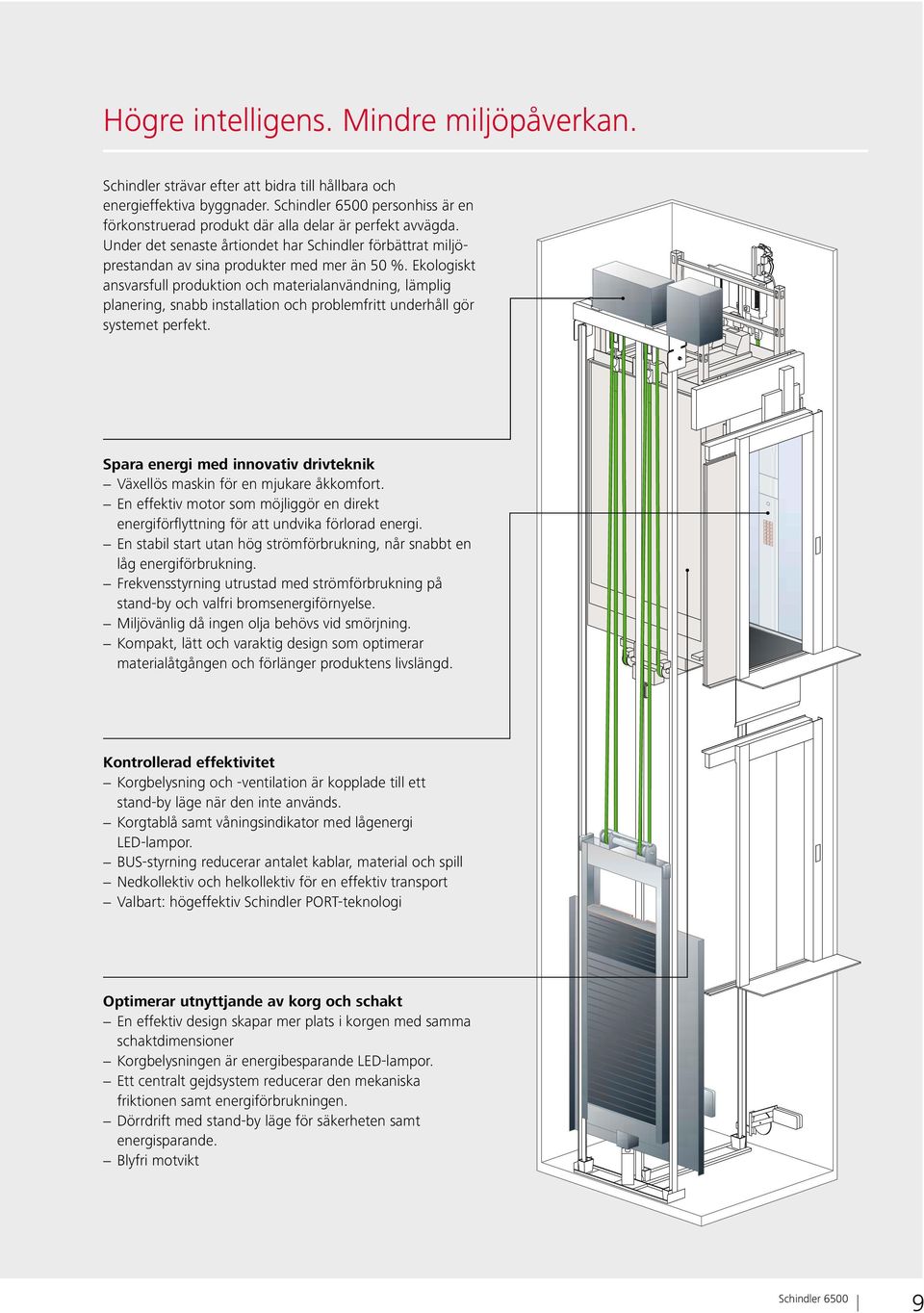 Högre intelligens. Mindre miljöpåverkan.

Schindler strävar efter att bidra till hållbara och energieffektiva byggnader. Schindler 6500 personhiss är en förkonstruerad produkt där alla delar är perfekt avvägda. Under det senaste årtiondet har Schindler förbättrat miljöprestandan av sina produkter med mer än 50 %. Ekologiskt ansvarsfull produktion och materialanvändning, lämplig planering, snabb installation och problemfritt underhåll gör systemet perfekt.

Spara energi med innovativ drivteknik
– Växellös maskin för en mjukare åkkomfort.
– En effektiv motor som möjliggör en direkt energiförflyttning för att undvika förlorad energi.
– En stabil start utan hög strömförbrukning, når snabbt en låg energiförbrukning.
– Frekvensstyrning utrustad med strömförbrukning på stand-by och valfri bromsenergiförnyelse.
– Miljövänlig då ingen olja behövs vid smörjning.
– Kompakt, lätt och varaktig design som optimerar materialåtgången och förlänger produktens livslängd.

Kontrollerad effektivitet
– Korgbelysning och -ventilation är kopplade till ett stand-by läge när den inte används.
– Korgtablå samt våningsindikator med lågenergi LED-lampor.
– BUS-styrning reducerar antalet kablar, material och spill
– Nedkollektiv och helkollektiv för en effektiv transport
– Valbart: högeffektiv Schindler PORT-teknologi

Optimerar utnyttjande av korg och schakt
– En effektiv design skapar mer plats i korgen med samma schaktdimensioner
– Korgbelysningen är energibesparande LED-lampor.
– Ett centralt gejdsystem reducerar den mekaniska friktionen samt energiförbrukningen.
– Dörrdrift med stand-by läge för säkerheten samt energisparande.
– Blyfri motvikt

Schindler 6500 9